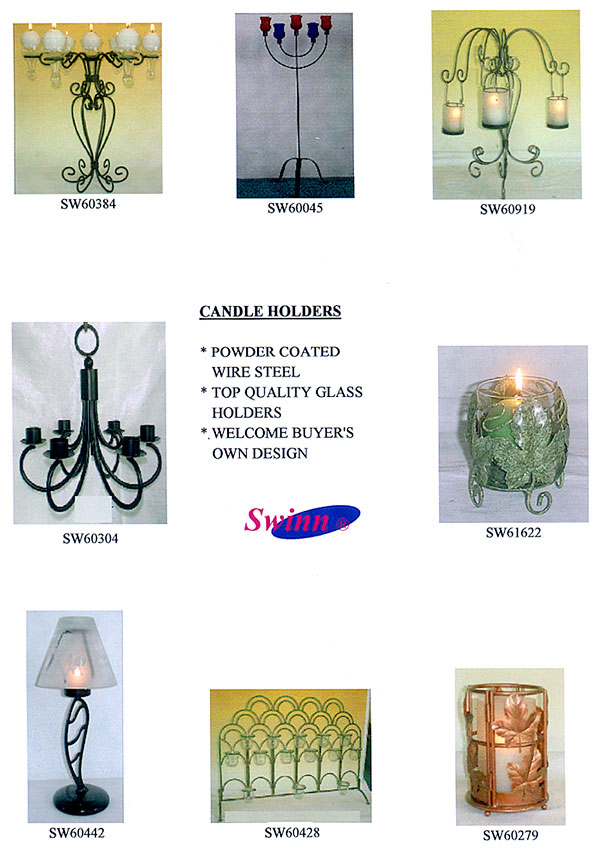 SW60384

SW60045

SW60919

CANDLE HOLDERS

* POWDER COATED WIRE STEEL
* TOP QUALITY GLASS HOLDERS
* WELCOME BUYER'S OWN DESIGN

Swinn ®

SW60304

SW61622

SW60442

SW60428

SW60279